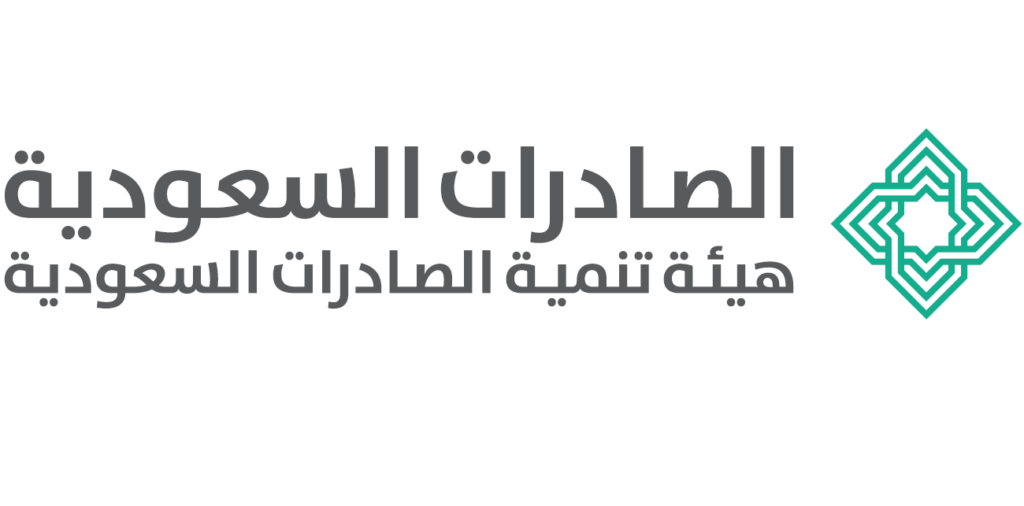 الصادرات السعودية
هيئة تنمية الصادرات السعودية